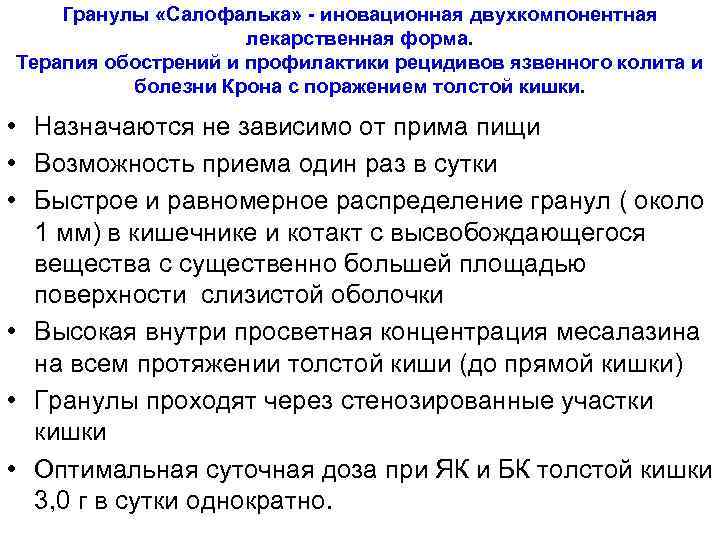 Гранулы «Салофалька» - иновационная двухкомпонентная лекарственная форма.
Терапия обострений и профилактики рецидивов язвенного колита и болезни Крона с поражением толстой кишки.

• Назначаются не зависимо от прима пищи
• Возможность приема один раз в сутки
• Быстрое и равномерное распределение гранул ( около 1 мм) в кишечнике и котакт с высвобождающегося вещества с существенно большей площадью поверхности слизистой оболочки
• Высокая внутри просветная концентрация месалазина на всем протяжении толстой киши (до прямой кишки)
• Гранулы проходят через стенозированные участки кишки
• Оптимальная суточная доза при ЯК и БК толстой кишки 3,0 г в сутки однократно.